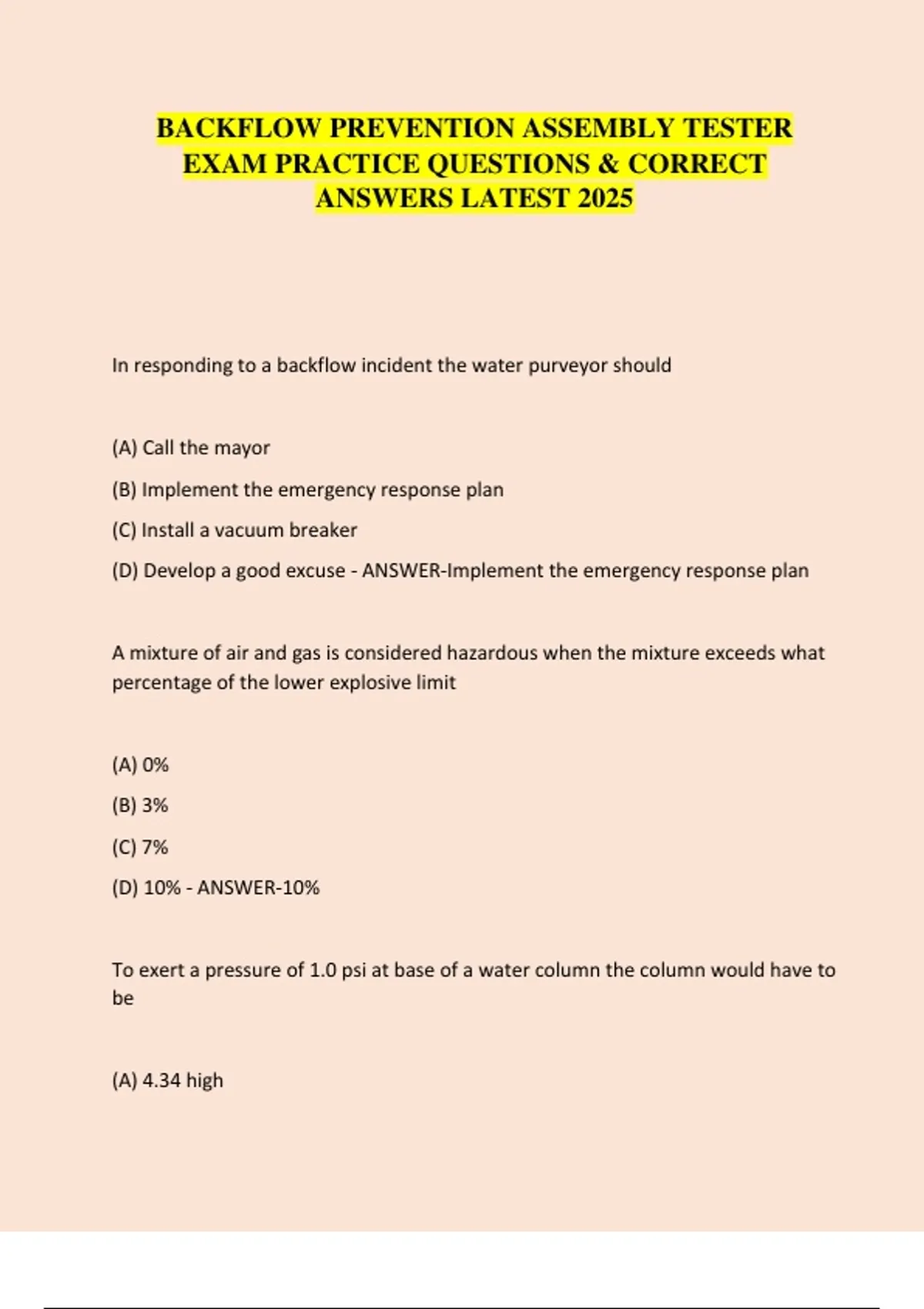 BACKFLOW PREVENTION ASSEMBLY TESTER EXAM PRACTICE QUESTIONS & CORRECT ANSWERS LATEST 2025

In responding to a backflow incident the water purveyor should

(A) Call the mayor

(B) Implement the emergency response plan

(C) Install a vacuum breaker

(D) Develop a good excuse - ANSWER-Implement the emergency response plan

A mixture of air and gas is considered hazardous when the mixture exceeds what percentage of the lower explosive limit

(A) 0%

(B) 3%

(C) 7%

(D) 10% - ANSWER-10%

To exert a pressure of 1.0 psi at base of a water column the column would have to be

(A) 4.34 high